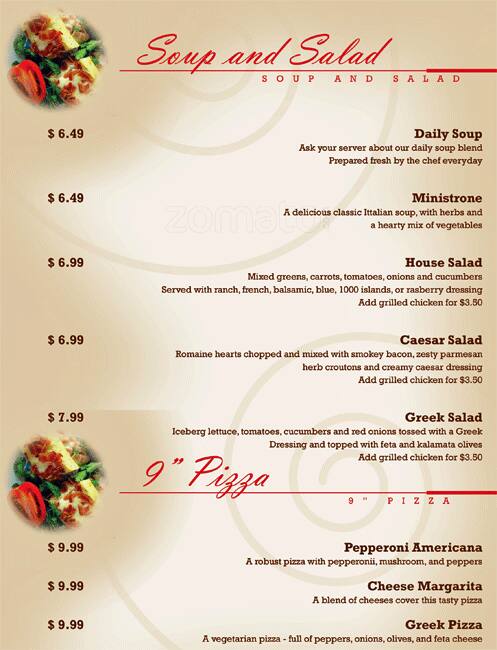 Soup and Salad
SOUP AND SALAD

$ 6.49

Daily Soup
Ask your server about our daily soup blend
Prepared fresh by the chef everyday

$ 6.49

Ministrone
A delicious classic Ittalian soup, with herbs and
a hearty mix of vegetables

$ 6.99

House Salad
Mixed greens, carrots, tomatoes, onions and cucumbers
Served with ranch, french, balsamic, blue, 1000 islands, or rasberry dressing
Add grilled chicken for $3.50

$ 6.99

Caesar Salad
Romaine hearts chopped and mixed with smokey bacon, zesty parmesan
herb croutons and creamy caesar dressing
Add grilled chicken for $3.50

$ 7.99

Greek Salad
Iceberg lettuce, tomatoes, cucumbers and red onions tossed with a Greek
Dressing and topped with feta and kalamata olives
Add grilled chicken for $3.50

9" Pizza
9" PIZZA

$ 9.99

Pepperoni Americana
A robust pizza with pepperonii, mushroom, and peppers

$ 9.99

Cheese Margarita
A blend of cheeses cover this tasty pizza

$ 9.99

Greek Pizza
A vegetarian pizza - full of peppers, onions, olives, and feta cheese

zomato